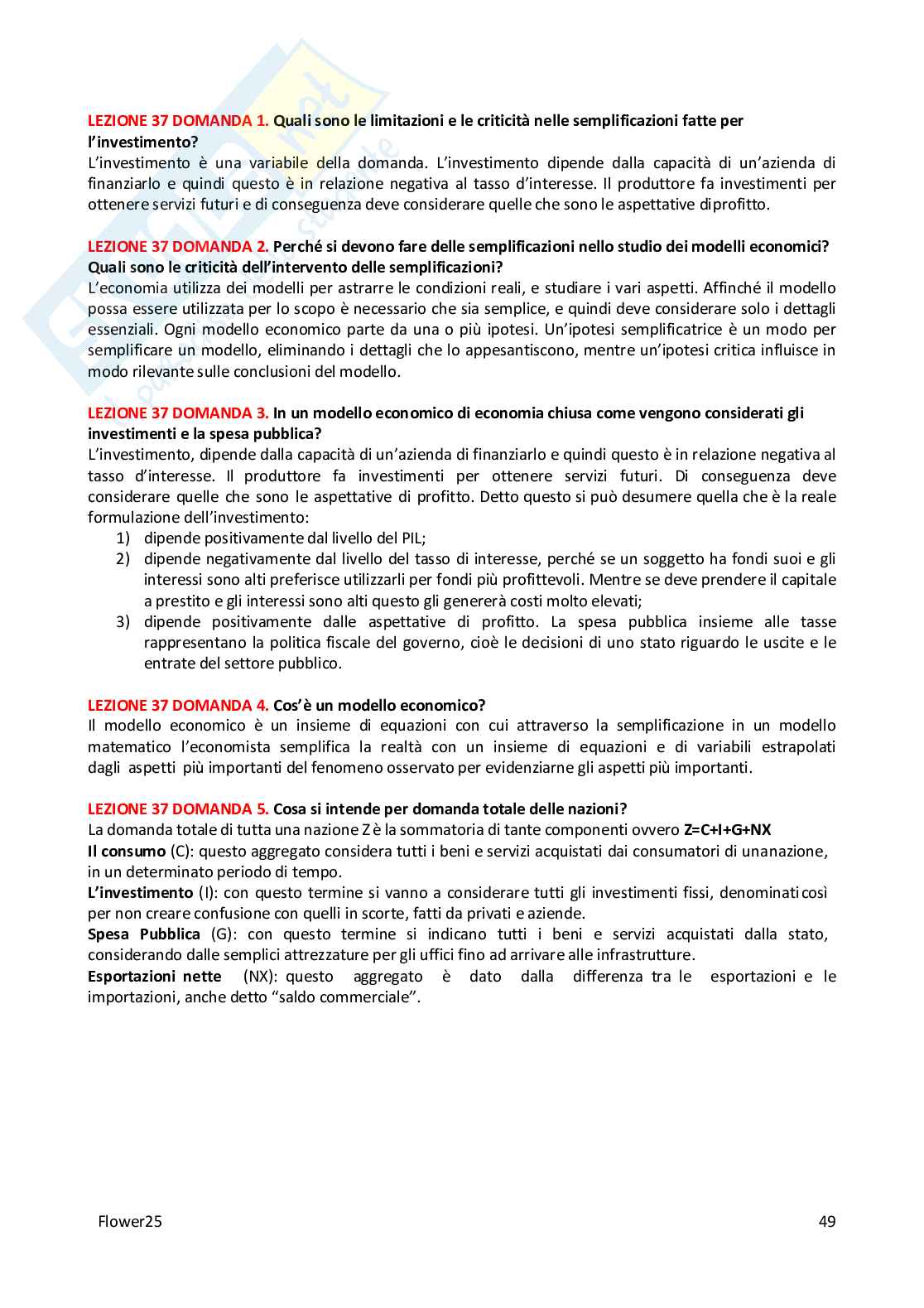 LEZIONE 37 DOMANDA 1. Quali sono le limitazioni e le criticità nelle semplificazioni fatte per l'investimento?
L'investimento è una variabile della domanda. L'investimento dipende dalla capacità di un'azienda di finanziarlo e quindi questo è in relazione negativa al tasso d'interesse. Il produttore fa investimenti per ottenere servizi futuri e di conseguenza deve considerare quelle che sono le aspettative diprofitto.

LEZIONE 37 DOMANDA 2. Perché si devono fare delle semplificazioni nello studio dei modelli economici? Quali sono le criticità dell'intervento delle semplificazioni?
L'economia utilizza dei modelli per astrarre le condizioni reali, e studiare i vari aspetti. Affinché il modello possa essere utilizzata per lo scopo è necessario che sia semplice, e quindi deve considerare solo i dettagli essenziali. Ogni modello economico parte da una o più ipotesi. Un'ipotesi semplificatrice è un modo per semplificare un modello, eliminando i dettagli che lo appesantiscono, mentre un'ipotesi critica influisce in modo rilevante sulle conclusioni del modello.

LEZIONE 37 DOMANDA 3. In un modello economico di economia chiusa come vengono considerati gli investimenti e la spesa pubblica?
L'investimento, dipende dalla capacità di un'azienda di finanziarlo e quindi questo è in relazione negativa al tasso d'interesse. Il produttore fa investimenti per ottenere servizi futuri. Di conseguenza deve considerare quelle che sono le aspettative di profitto. Detto questo si può desumere quella che è la reale formulazione dell'investimento:
1) dipende positivamente dal livello del PIL;
2) dipende negativamente dal livello del tasso di interesse, perché se un soggetto ha fondi suoi e gli interessi sono alti preferisce utilizzarli per fondi più profittevoli. Mentre se deve prendere il capitale a prestito e gli interessi sono alti questo gli genererà costi molto elevati;
3) dipende positivamente dalle aspettative di profitto. La spesa pubblica insieme alle tasse rappresentano la politica fiscale del governo, cioè le decisioni di uno stato riguardo le uscite e le entrate del settore pubblico.

LEZIONE 37 DOMANDA 4. Cos'è un modello economico?
Il modello economico è un insieme di equazioni con cui attraverso la semplificazione in un modello matematico l'economista semplifica la realtà con un insieme di equazioni e di variabili estrapolati dagli aspetti più importanti del fenomeno osservato per evidenziarne gli aspetti più importanti.

LEZIONE 37 DOMANDA 5. Cosa si intende per domanda totale delle nazioni?
La domanda totale di tutta una nazione Z è la sommatoria di tante componenti ovvero Z=C+I+G+NX
Il consumo (C): questo aggregato considera tutti i beni e servizi acquistati dai consumatori di unanazione, in un determinato periodo di tempo.
L'investimento (I): con questo termine si vanno a considerare tutti gli investimenti fissi, denominati così per non creare confusione con quelli in scorte, fatti da privati e aziende.
Spesa Pubblica (G): con questo termine si indicano tutti i beni e servizi acquistati dalla stato, considerando dalle semplici attrezzature per gli uffici fino ad arrivare alle infrastrutture.
Esportazioni nette (NX): questo aggregato è dato dalla differenza tra le esportazioni e le importazioni, anche detto "saldo commerciale".

Flower25
49